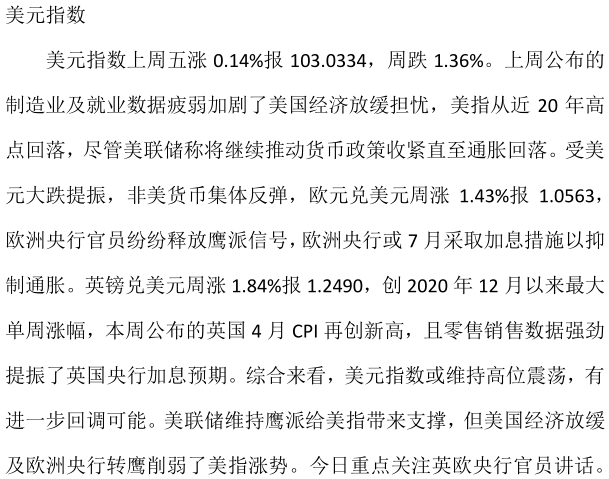 美元指数

美元指数上周五涨 0.14%报 103.0334，周跌 1.36%。上周公布的制造业及就业数据疲弱加剧了美国经济放缓担忧，美指从近 20 年高点回落，尽管美联储称将继续推动货币政策收紧直至通胀回落。受美元大跌提振，非美货币集体反弹，欧元兑美元周涨 1.43%报 1.0563，欧洲央行官员纷纷释放鹰派信号，欧洲央行或 7 月采取加息措施以抑制通胀。英镑兑美元周涨 1.84%报 1.2490，创 2020 年 12 月以来最大单周涨幅，本周公布的英国 4 月 CPI 再创新高，且零售销售数据强劲提振了英国央行加息预期。综合来看，美元指数或维持高位震荡，有进一步回调可能。美联储维持鹰派给美指带来支撑，但美国经济放缓及欧洲央行转鹰削弱了美指涨势。今日重点关注英欧央行官员讲话。